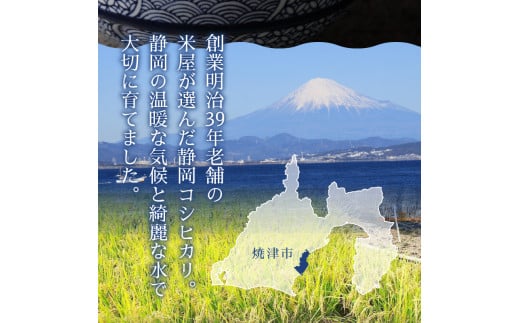 創業明治39年老舗の米屋が選んだ静岡コシヒカリ。静岡の温暖な気候と綺麗な水で大切に育てました。

焼津市